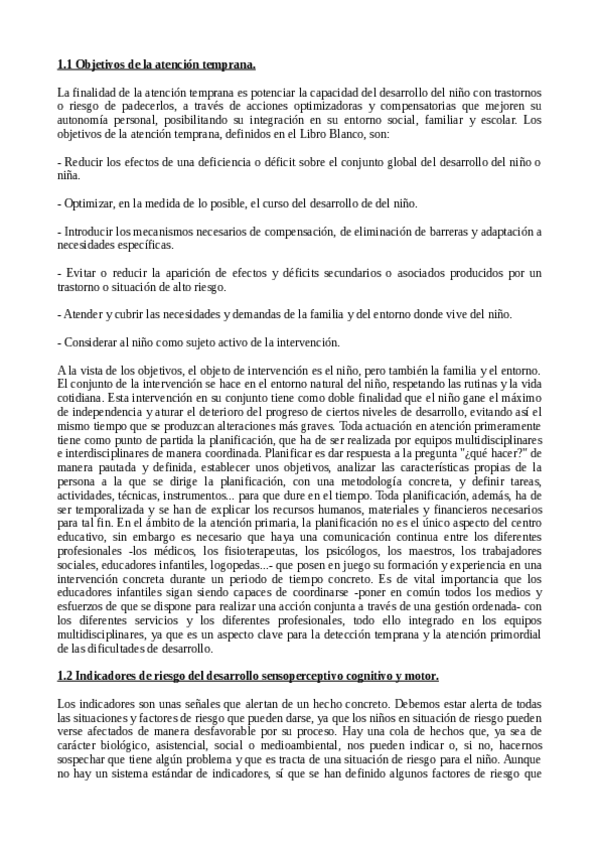 1.1 Objetivos de la atención temprana.

La finalidad de la atención temprana es potenciar la capacidad del desarrollo del niño con trastornos o riesgo de padecerlos, a través de acciones optimizadoras y compensatorias que mejoren su autonomía personal, posibilitando su integración en su entorno social, familiar y escolar. Los objetivos de la atención temprana, definidos en el Libro Blanco, son:

- Reducir los efectos de una deficiencia o déficit sobre el conjunto global del desarrollo del niño o niña.

- Optimizar, en la medida de lo posible, el curso del desarrollo de del niño.

- Introducir los mecanismos necesarios de compensación, de eliminación de barreras y adaptación a necesidades específicas.

- Evitar o reducir la aparición de efectos y déficits secundarios o asociados producidos por un trastorno o situación de alto riesgo.

- Atender y cubrir las necesidades y demandas de la familia y del entorno donde vive del niño.

- Considerar al niño como sujeto activo de la intervención.

A la vista de los objetivos, el objeto de intervención es el niño, pero también la familia y el entorno. El conjunto de la intervención se hace en el entorno natural del niño, respetando las rutinas y la vida cotidiana. Esta intervención en su conjunto tiene como doble finalidad que el niño gane el máximo de independencia y aturar el deterioro del progreso de ciertos niveles de desarrollo, evitando así el mismo tiempo que se produzcan alteraciones más graves. Toda actuación en atención primeramente tiene como punto de partida la planificación, que ha de ser realizada por equipos multidisciplinares e interdisciplinares de manera coordinada. Planificar es dar respuesta a la pregunta "¿qué hacer?" de manera pautada y definida, establecer unos objetivos, analizar las características propias de la persona a la que se dirige la planificación, con una metodología concreta, y definir tareas, actividades, técnicas, instrumentos... para que dure en el tiempo. Toda planificación, además, ha de ser temporalizada y se han de explicar los recursos humanos, materiales y financieros necesarios para tal fin. En el ámbito de la atención primaria, la planificación no es el único aspecto del centro educativo, sin embargo es necesario que haya una comunicación continua entre los diferentes profesionales -los médicos, los fisioterapeutas, los psicólogos, los maestros, los trabajadores sociales, educadores infantiles, logopedas...- que posen en juego su formación y experiencia en una intervención concreta durante un periodo de tiempo concreto. Es de vital importancia que los educadores infantiles sigan siendo capaces de coordinarse -poner en común todos los medios y esfuerzos de que se dispone para realizar una acción conjunta a través de una gestión ordenada- con los diferentes servicios y los diferentes profesionales, todo ello integrado en los equipos multidisciplinares, ya que es un aspecto clave para la detección temprana y la atención primordial de las dificultades de desarrollo.

1.2 Indicadores de riesgo del desarrollo sensoperceptivo cognitivo y motor.

Los indicadores son unas señales que alertan de un hecho concreto. Debemos estar alerta de todas las situaciones y factores de riesgo que pueden darse, ya que los niños en situación de riesgo pueden verse afectados de manera desfavorable por su proceso. Hay una cola de hechos que, ya sea de carácter biológico, asistencial, social o medioambiental, nos pueden indicar o, si no, hacernos sospechar que tiene algún problema y que es tracta de una situación de riesgo para el niño. Aunque no hay un sistema estándar de indicadores, sí que se han definido algunos factores de riesgo que